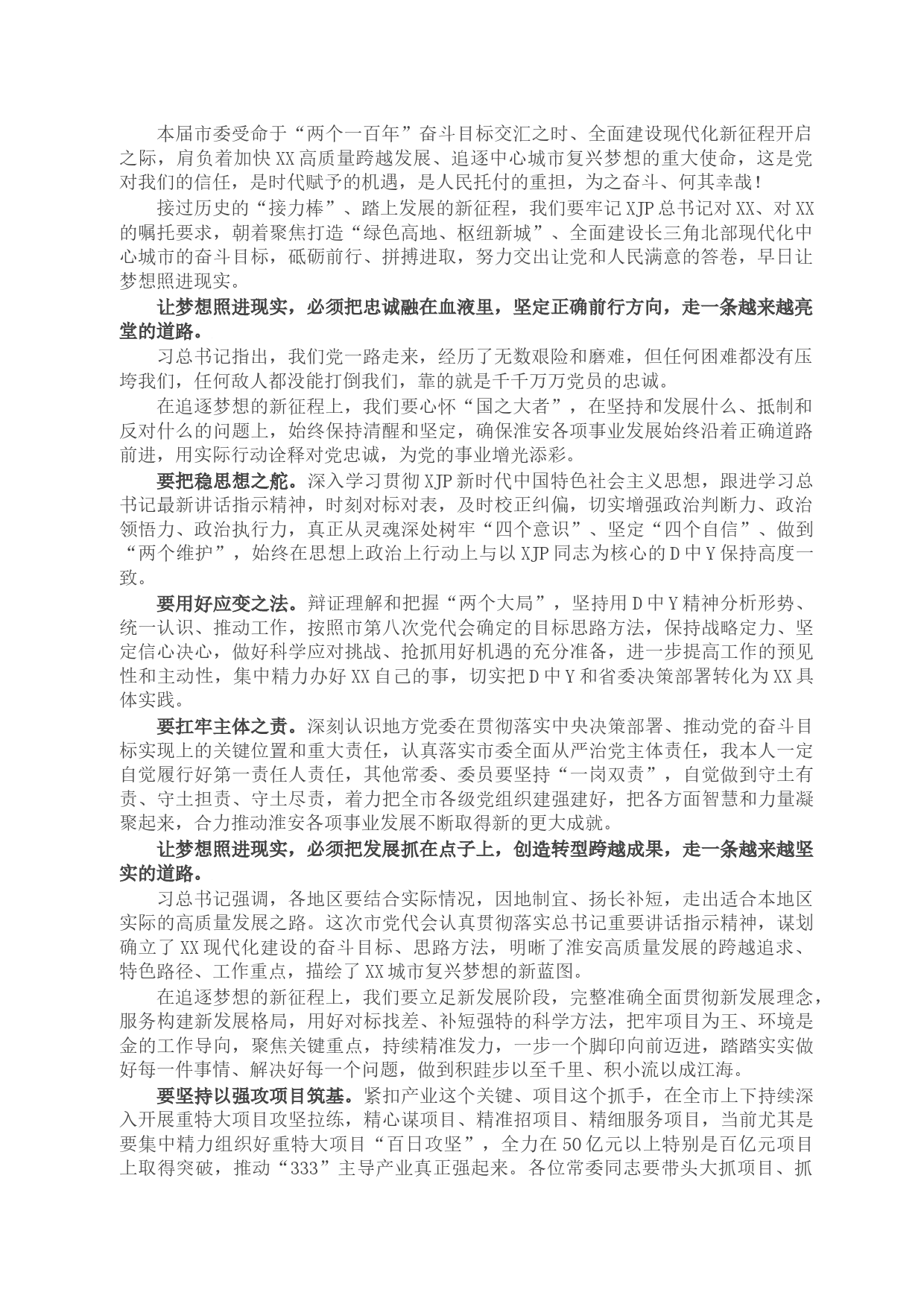 本届市委受命于“两个一百年”奋斗目标交汇之时、全面建设现代化新征程开启之际，肩负着加快XX高质量跨越发展、追逐中心城市复兴梦想的重大使命，这是党对我们的信任，是时代赋予的机遇，是人民托付的重担，为之奋斗、何其幸哉！

接过历史的“接力棒”、踏上发展的新征程，我们要牢记XJP总书记对XX、对XX的嘱托要求，朝着聚焦打造“绿色高地、枢纽新城”、全面建设长三角北部现代化中心城市的奋斗目标，砥砺前行、拼搏进取，努力交出让党和人民满意的答卷，早日让梦想照进现实。

让梦想照进现实，必须把忠诚融在血液里，坚定正确前行方向，走一条越来越亮堂的道路。

习总书记指出，我们党一路走来，经历了无数艰险和磨难，但任何困难都没有压垮我们，任何敌人都没能打倒我们，靠的就是千千万万党员的忠诚。

在追逐梦想的新征程上，我们要心怀“国之大者”，在坚持和发展什么、抵制和反对什么的问题上，始终保持清醒和坚定，确保淮安各项事业发展始终沿着正确道路前进，用实际行动诠释对党忠诚，为党的事业增光添彩。

要把稳思想之舵。深入学习贯彻XJP新时代中国特色社会主义思想，跟进学习总书记最新讲话指示精神，时刻对标对表，及时校正纠偏，切实增强政治判断力、政治领悟力、政治执行力，真正从灵魂深处树牢“四个意识”、坚定“四个自信”、做到“两个维护”，始终在思想上政治上行动上与以XJP同志为核心的D中Y保持高度一致。

要用好应变之法。辩证理解和把握“两个大局”，坚持用D中Y精神分析形势、统一认识、推动工作，按照市第八次党代会确定的目标思路方法，保持战略定力、坚定信心决心，做好科学应对挑战、抢抓用好机遇的充分准备，进一步提高工作的预见性和主动性，集中精力办好XX自己的事，切实把D中Y和省委决策部署转化为XX具体实践。

要扛牢主体之责。深刻认识地方党委在贯彻落实中央决策部署、推动党的奋斗目标实现上的关键位置和重大责任，认真落实市委全面从严治党主体责任，我本人一定自觉履行好第一责任人责任，其他常委、委员要坚持“一岗双责”，自觉做到守土有责、守土担责、守土尽责，着力把全市各级党组织建强建好，把各方面智慧和力量凝聚起来，合力推动淮安各项事业发展不断取得新的更大成就。

让梦想照进现实，必须把发展抓在点子上，创造转型跨越成果，走一条越来越坚实的道路。

习总书记强调，各地区要结合实际情况，因地制宜、扬长补短，走出适合本地区实际的高质量发展之路。这次市党代会认真贯彻落实总书记重要讲话指示精神，谋划确立了XX现代化建设的奋斗目标、思路方法，明晰了淮安高质量发展的跨越追求、特色路径、工作重点，描绘了XX城市复兴梦想的新蓝图。

在追逐梦想的新征程上，我们要立足新发展阶段，完整准确全面贯彻新发展理念，服务构建新发展格局，用好对标找差、补短强特的科学方法，把牢项目为王、环境是金的工作导向，聚焦关键重点，持续精准发力，一步一个脚印向前迈进，踏踏实实做好每一件事情、解决好每一个问题，做到积跬步以至千里、积小流以成江海。

要坚持以强攻项目筑基。紧扣产业这个关键、项目这个抓手，在全市上下持续深入开展重特大项目攻坚拉练，精心谋项目、精准招项目、精细服务项目，当前尤其是要集中精力组织好重特大项目“百日攻坚”，全力在50亿元以上特别是百亿元项目上取得突破，推动“333”主导产业真正强起来。各位常委同志要带头大抓项目、抓